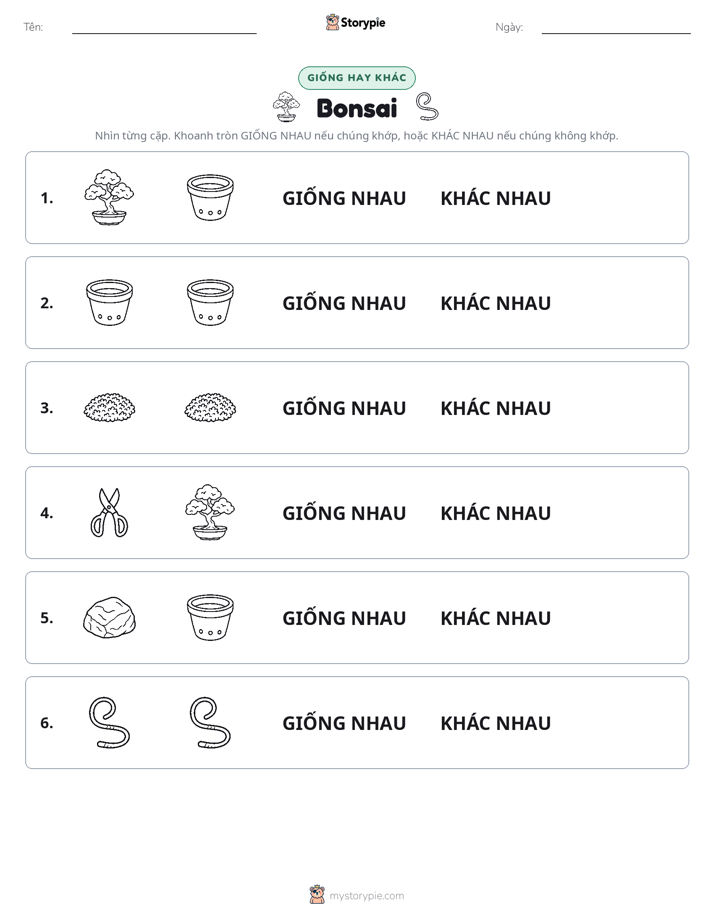 Tên: ____ Storypie Ngày: ____

GIỐNG HAY KHÁC

Bonsai

Nhìn từng cặp. Khoanh tròn GIỐNG NHAU nếu chúng khớp, hoặc KHÁC NHAU nếu chúng không khớp.

1. GIỐNG NHAU KHÁC NHAU

2. GIỐNG NHAU KHÁC NHAU

3. GIỐNG NHAU KHÁC NHAU

4. GIỐNG NHAU KHÁC NHAU

5. GIỐNG NHAU KHÁC NHAU

6. GIỐNG NHAU KHÁC NHAU

mystorypie.com